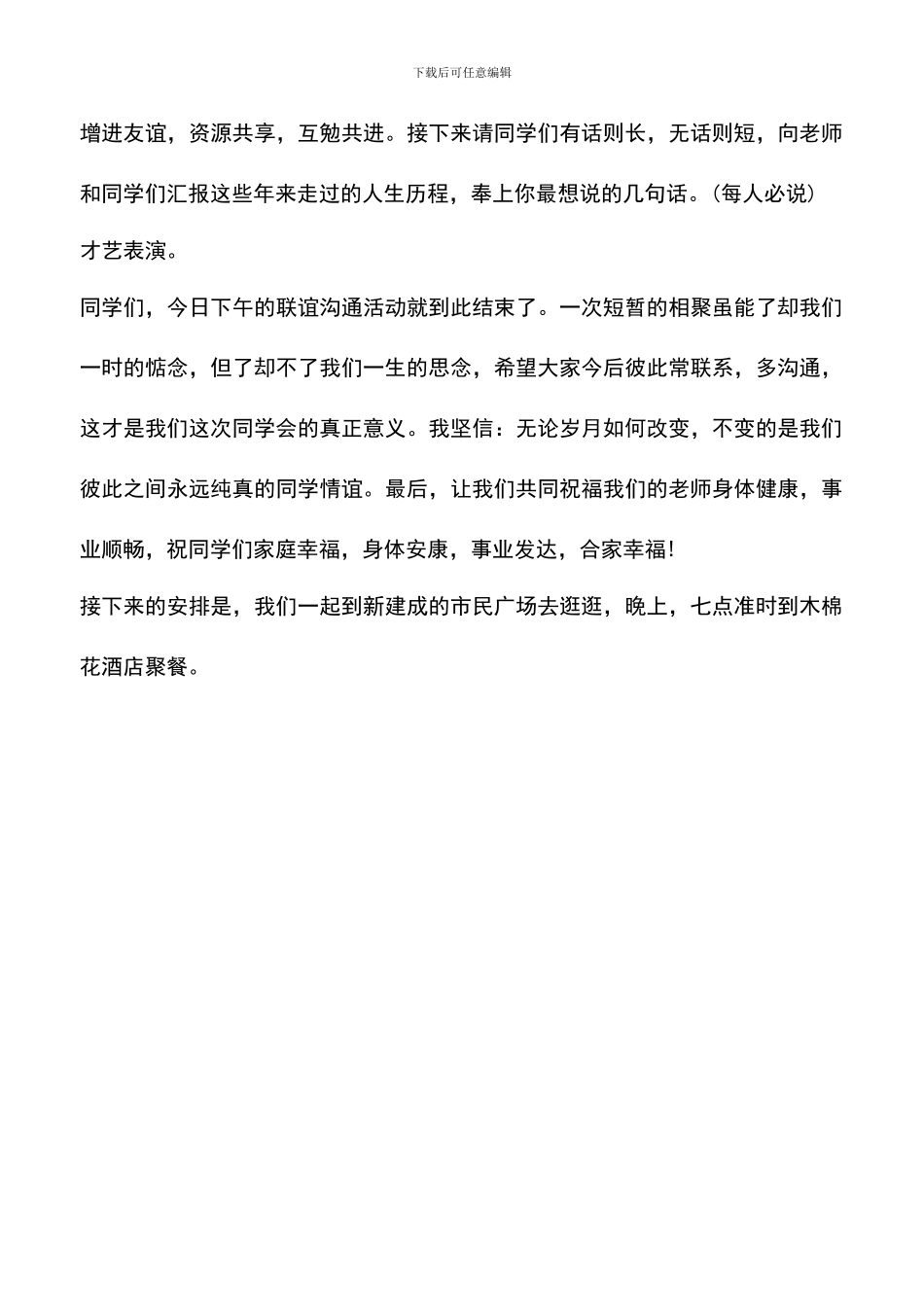 下载后可任意编辑

增进友谊，资源共享，互勉共进。接下来请同学们有话则长，无话则短，向老师和同学们汇报这些年来走过的人生历程，奉上你最想说的几句话。(每人必说)

才艺表演。

同学们，今日下午的联谊沟通活动就到此结束了。一次短暂的相聚虽能了却我们一时的惦念，但了却不了我们一生的思念，希望大家今后彼此常联系，多沟通，这才是我们这次同学会的真正意义。我坚信：无论岁月如何改变，不变的是我们彼此之间永远纯真的同学情谊。最后，让我们共同祝福我们的老师身体健康，事业顺畅，祝同学们家庭幸福，身体安康，事业发达，合家幸福!

接下来的安排是，我们一起到新建成的市民广场去逛逛，晚上，七点准时到木棉花酒店聚餐。